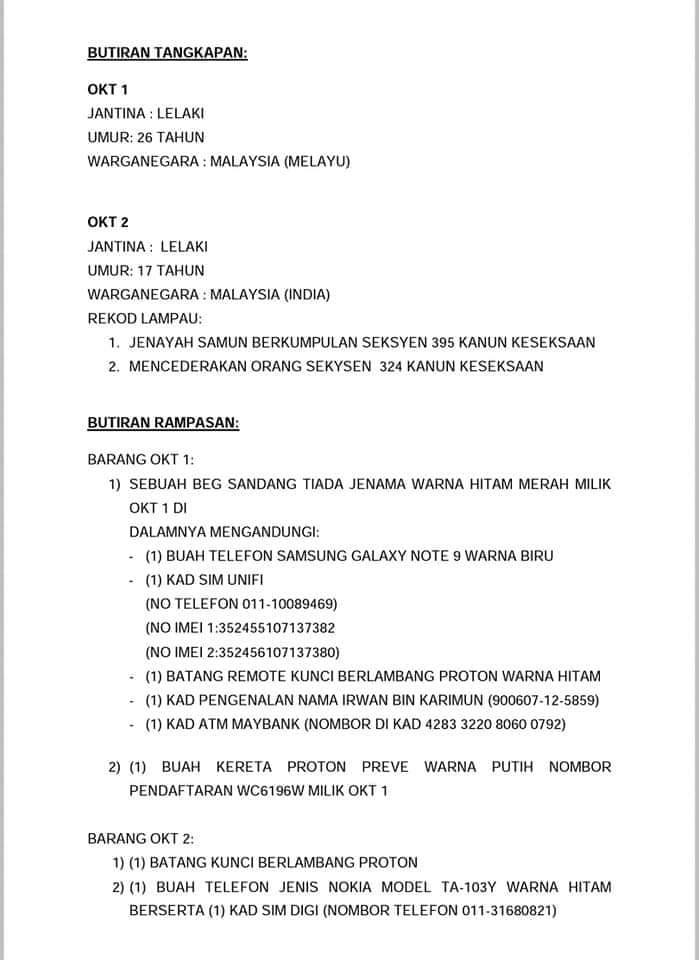 BUTIRAN TANGKAPAN:

OKT 1
JANTINA : LELAKI
UMUR: 26 TAHUN
WARGANEGARA : MALAYSIA (MELAYU)

OKT 2
JANTINA : LELAKI
UMUR: 17 TAHUN
WARGANEGARA : MALAYSIA (INDIA)
REKOD LAMPAU:
1. JENAYAH SAMUN BERKUMPULAN SEKSYEN 395 KANUN KESEKSAAN
2. MENCEDERAKAN ORANG SEKYSEN 324 KANUN KESEKSAAN

BUTIRAN RAMPASAN:

BARANG OKT 1:
1) SEBUAH BEG SANDANG TIADA JENAMA WARNA HITAM MERAH MILIK OKT 1 DI
DALAMNYA MENGANDUNGI:
- (1) BUAH TELEFON SAMSUNG GALAXY NOTE 9 WARNA BIRU
- (1) KAD SIM UNIFI
(NO TELEFON 011-10089469)
(NO IMEI 1:352455107137382
(NO IMEI 2:352456107137380)
- (1) BATANG REMOTE KUNCI BERLAMBANG PROTON WARNA HITAM
- (1) KAD PENGENALAN NAMA IRWAN BIN KARIMUN (900607-12-5859)
- (1) KAD ATM MAYBANK (NOMBOR DI KAD 4283 3220 8060 0792)

2) (1) BUAH KERETA PROTON PREVE WARNA PUTIH NOMBOR PENDAFTARAN WC6196W MILIK OKT 1

BARANG OKT 2:
1) (1) BATANG KUNCI BERLAMBANG PROTON
2) (1) BUAH TELEFON JENIS NOKIA MODEL TA-103Y WARNA HITAM BERSERTA (1) KAD SIM DIGI (NOMBOR TELEFON 011-31680821)